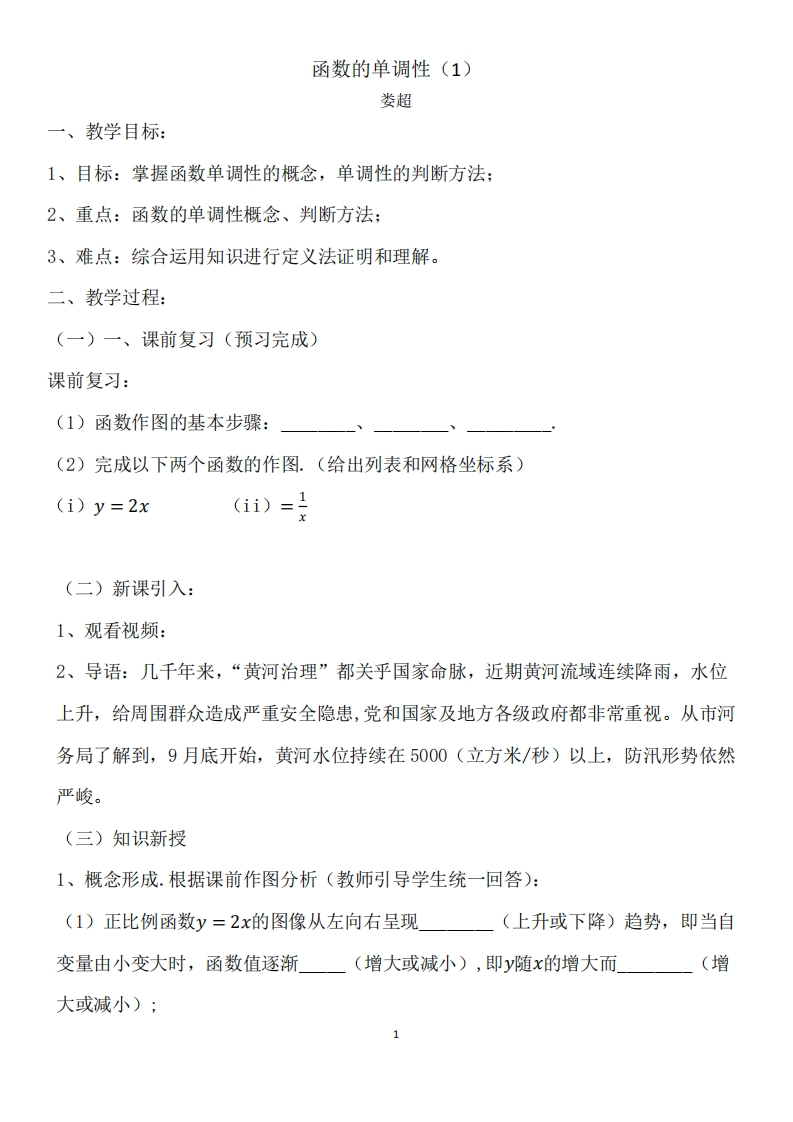 函数的单调性（1）

娄超

一、教学目标：

1、目标：掌握函数单调性的概念，单调性的判断方法；

2、重点：函数的单调性概念、判断方法；

3、难点：综合运用知识进行定义法证明和理解。

二、教学过程：

（一）一、课前复习（预习完成）

课前复习：

（1）函数作图的基本步骤：________、________、_________.

（2）完成以下两个函数的作图.（给出列表和网格坐标系）

（i）$y=2x$　　（ii）$=\frac{1}{x}$

（二）新课引入：

1、观看视频：

2、导语：几千年来，“黄河治理”都关乎国家命脉，近期黄河流域连续降雨，水位上升，给周围群众造成严重安全隐患,党和国家及地方各级政府都非常重视。从市河务局了解到，9月底开始，黄河水位持续在5000（立方米/秒）以上，防汛形势依然严峻。

（三）知识新授

1、概念形成.根据课前作图分析（教师引导学生统一回答）：

（1）正比例函数$y=2x$的图像从左向右呈现________（上升或下降）趋势，即当自变量由小变大时，函数值逐渐_____（增大或减小），即$y$随$x$的增大而________（增大或减小）；

1